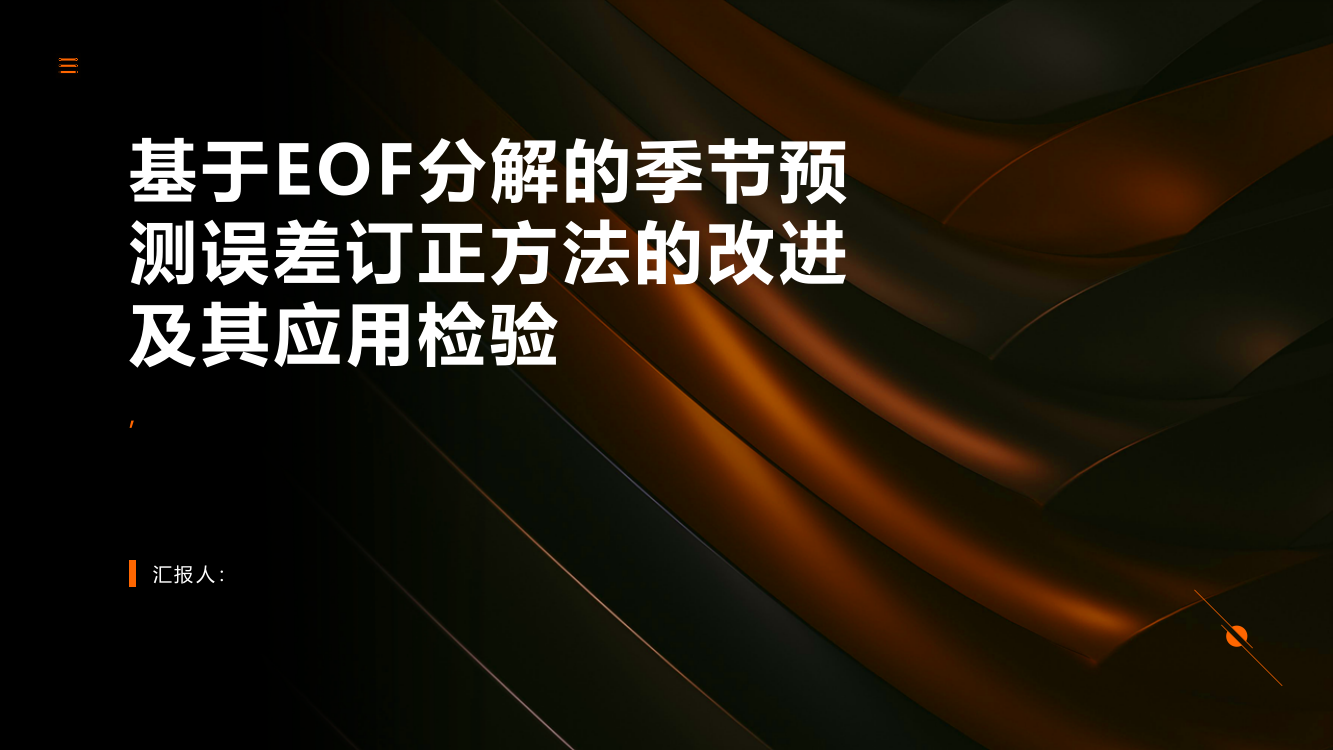 基于EOF分解的季节预测误差订正方法的改进及其应用检验

,

汇报人: